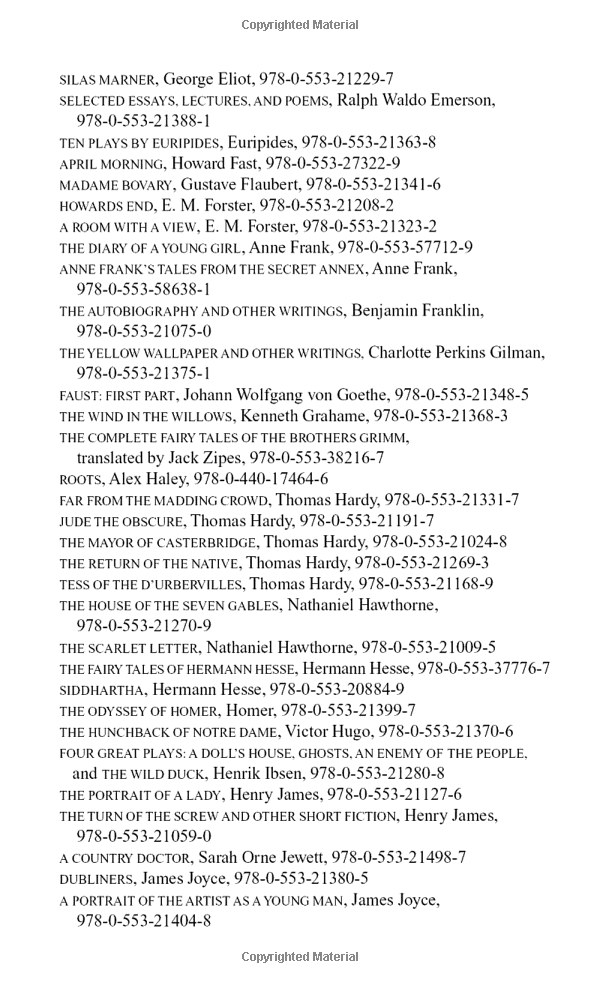 Copyrighted Material

SILAS MARNER, George Eliot, 978-0-553-21229-7
SELECTED ESSAYS, LECTURES, AND POEMS, Ralph Waldo Emerson, 978-0-553-21388-1
TEN PLAYS BY EURIPIDES, Euripides, 978-0-553-21363-8
APRIL MORNING, Howard Fast, 978-0-553-27322-9
MADAME BOVARY, Gustave Flaubert, 978-0-553-21341-6
HOWARDS END, E. M. Forster, 978-0-553-21208-2
A ROOM WITH A VIEW, E. M. Forster, 978-0-553-21323-2
THE DIARY OF A YOUNG GIRL, Anne Frank, 978-0-553-57712-9
ANNE FRANK'S TALES FROM THE SECRET ANNEX, Anne Frank, 978-0-553-58638-1
THE AUTOBIOGRAPHY AND OTHER WRITINGS, Benjamin Franklin, 978-0-553-21075-0
THE YELLOW WALLPAPER AND OTHER WRITINGS, Charlotte Perkins Gilman, 978-0-553-21375-1
FAUST: FIRST PART, Johann Wolfgang von Goethe, 978-0-553-21348-5
THE WIND IN THE WILLOWS, Kenneth Grahame, 978-0-553-21368-3
THE COMPLETE FAIRY TALES OF THE BROTHERS GRIMM, translated by Jack Zipes, 978-0-553-38216-7
ROOTS, Alex Haley, 978-0-440-17464-6
FAR FROM THE MADDING CROWD, Thomas Hardy, 978-0-553-21331-7
JUDE THE OBSCURE, Thomas Hardy, 978-0-553-21191-7
THE MAYOR OF CASTERBRIDGE, Thomas Hardy, 978-0-553-21024-8
THE RETURN OF THE NATIVE, Thomas Hardy, 978-0-553-21269-3
TESS OF THE D'URBERVILLES, Thomas Hardy, 978-0-553-21168-9
THE HOUSE OF THE SEVEN GABLES, Nathaniel Hawthorne, 978-0-553-21270-9
THE SCARLET LETTER, Nathaniel Hawthorne, 978-0-553-21009-5
THE FAIRY TALES OF HERMANN HESSE, Hermann Hesse, 978-0-553-37776-7
SIDDHARTHA, Hermann Hesse, 978-0-553-20884-9
THE ODYSSEY OF HOMER, Homer, 978-0-553-21399-7
THE HUNCHBACK OF NOTRE DAME, Victor Hugo, 978-0-553-21370-6
FOUR GREAT PLAYS: A DOLL'S HOUSE, GHOSTS, AN ENEMY OF THE PEOPLE, and THE WILD DUCK, Henrik Ibsen, 978-0-553-21280-8
THE PORTRAIT OF A LADY, Henry James, 978-0-553-21127-6
THE TURN OF THE SCREW AND OTHER SHORT FICTION, Henry James, 978-0-553-21059-0
A COUNTRY DOCTOR, Sarah Orne Jewett, 978-0-553-21498-7
DUBLINERS, James Joyce, 978-0-553-21380-5
A PORTRAIT OF THE ARTIST AS A YOUNG MAN, James Joyce, 978-0-553-21404-8

Copyrighted Material